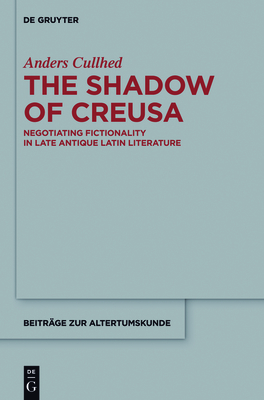 DE GRUYTER

Anders Cullhed

THE SHADOW OF CREUSA

NEGOTIATING FICTIONALITY IN LATE ANTIQUE LATIN LITERATURE

BEITRÄGE ZUR ALTERTUMSKUNDE

DE
G